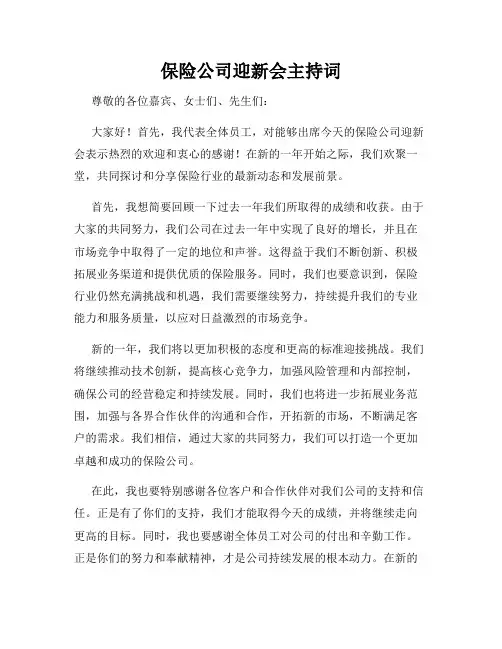 保险公司迎新会主持词

尊敬的各位嘉宾、女士们、先生们：

大家好！首先，我代表全体员工，对能够出席今天的保险公司迎新会表示热烈的欢迎和衷心的感谢！在新的一年开始之际，我们欢聚一堂，共同探讨和分享保险行业的最新动态和发展前景。

首先，我想简要回顾一下过去一年我们所取得的成绩和收获。由于大家的共同努力，我们公司在过去一年中实现了良好的增长，并且在市场竞争中取得了一定的地位和声誉。这得益于我们不断创新、积极拓展业务渠道和提供优质的保险服务。同时，我们也要意识到，保险行业仍然充满挑战和机遇，我们需要继续努力，持续提升我们的专业能力和服务质量，以应对日益激烈的市场竞争。

新的一年，我们将以更加积极的态度和更高的标准迎接挑战。我们将继续推动技术创新，提高核心竞争力，加强风险管理和内部控制，确保公司的经营稳定和持续发展。同时，我们也将进一步拓展业务范围，加强与各界合作伙伴的沟通和合作，开拓新的市场，不断满足客户的需求。我们相信，通过大家的共同努力，我们可以打造一个更加卓越和成功的保险公司。

在此，我也要特别感谢各位客户和合作伙伴对我们公司的支持和信任。正是有了你们的支持，我们才能取得今天的成绩，并将继续走向更高的目标。同时，我也要感谢全体员工对公司的付出和辛勤工作。正是你们的努力和奉献精神，才是公司持续发展的根本动力。在新的